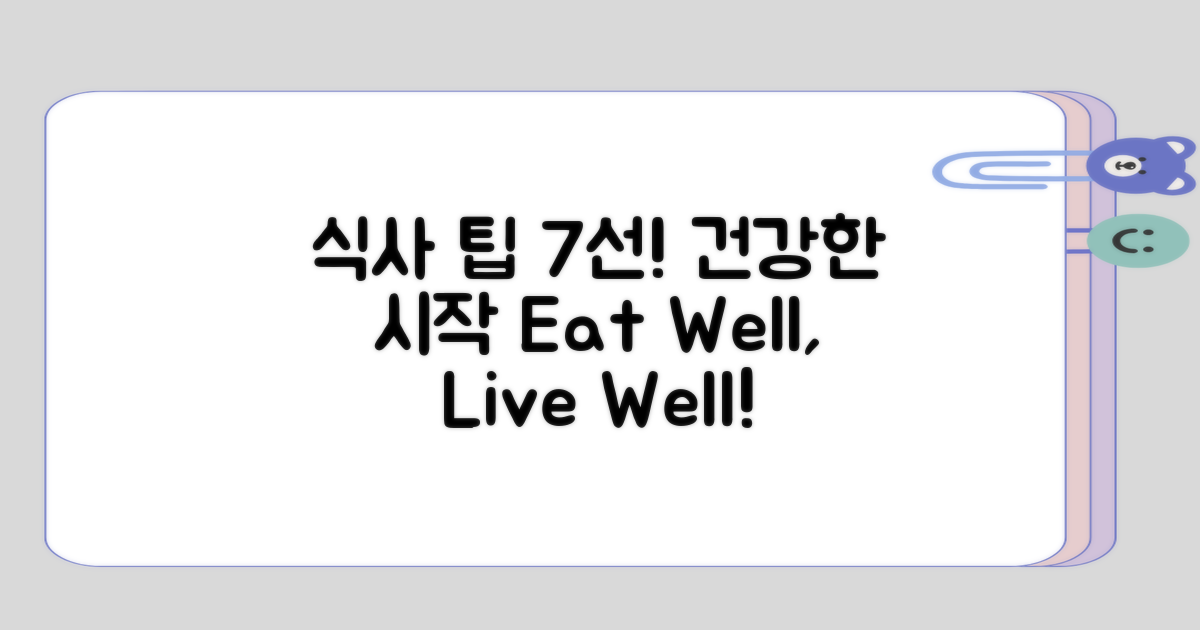 식사 팁 7선! 건강한 시작 Eat Well, Live Well!